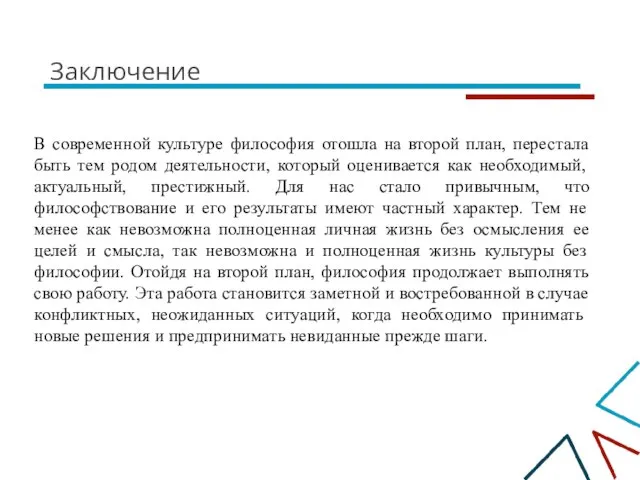 Заключение

В современной культуре философия отошла на второй план, перестала быть тем родом деятельности, который оценивается как необходимый, актуальный, престижный. Для нас стало привычным, что философствование и его результаты имеют частный характер. Тем не менее как невозможна полноценная личная жизнь без осмысления ее целей и смысла, так невозможна и полноценная жизнь культуры без философии. Отойдя на второй план, философия продолжает выполнять свою работу. Эта работа становится заметной и востребованной в случае конфликтных, неожиданных ситуаций, когда необходимо принимать новые решения и предпринимать невиданные прежде шаги.